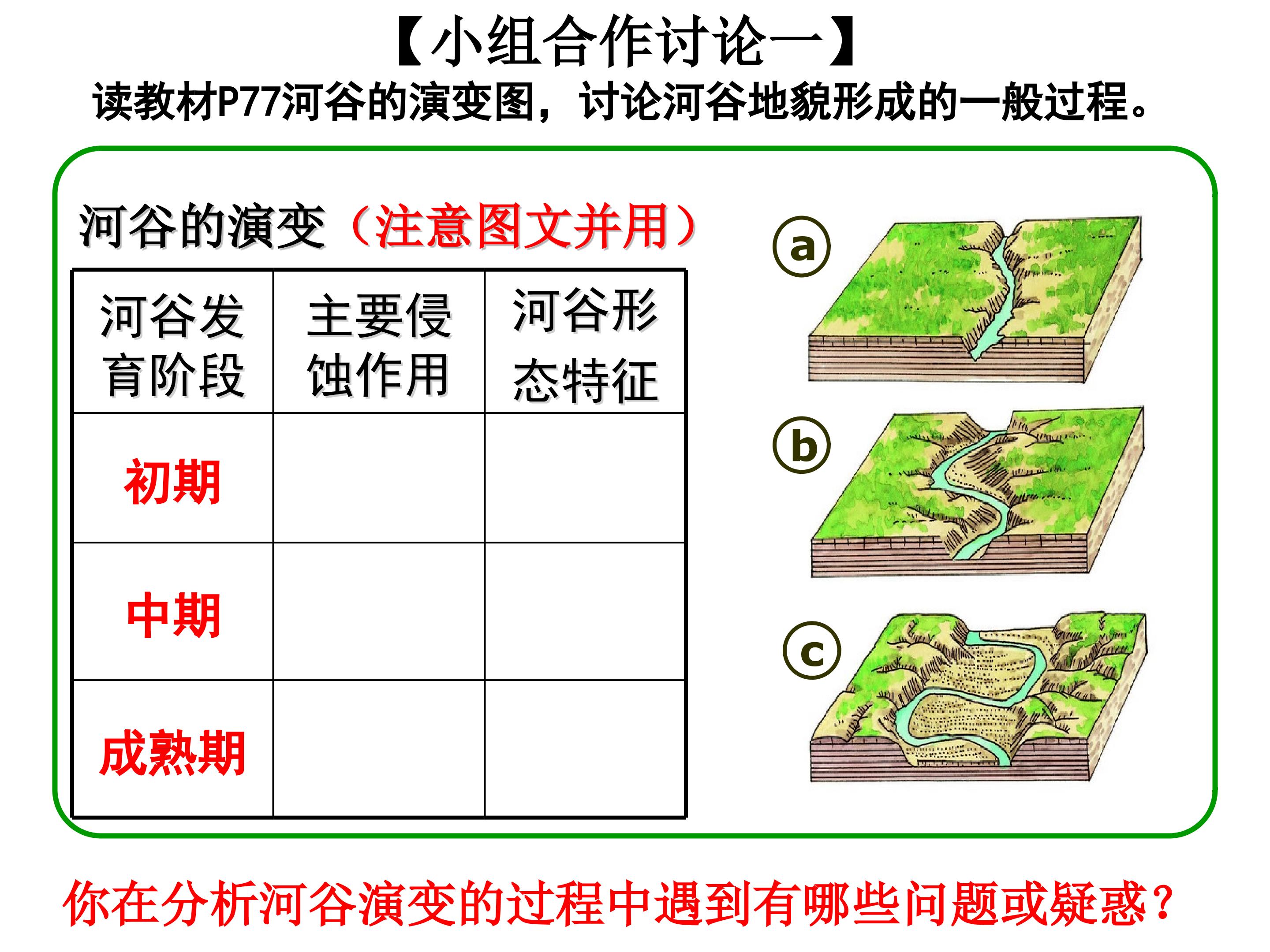 【小组合作讨论一】

读教材P77河谷的演变图，讨论河谷地貌形成的一般过程。

河谷的演变（注意图文并用）

| 河谷发育阶段 | 主要侵蚀作用 | 河谷形态特征 |
|---|---|---|
| 初期 | | |
| 中期 | | |
| 成熟期 | | |

a

b

c

你在分析河谷演变的过程中遇到有哪些问题或疑惑？